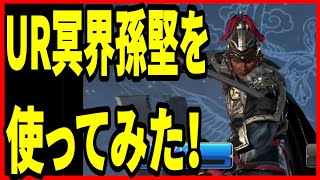 UR冥界孫堅を

使ってみた!